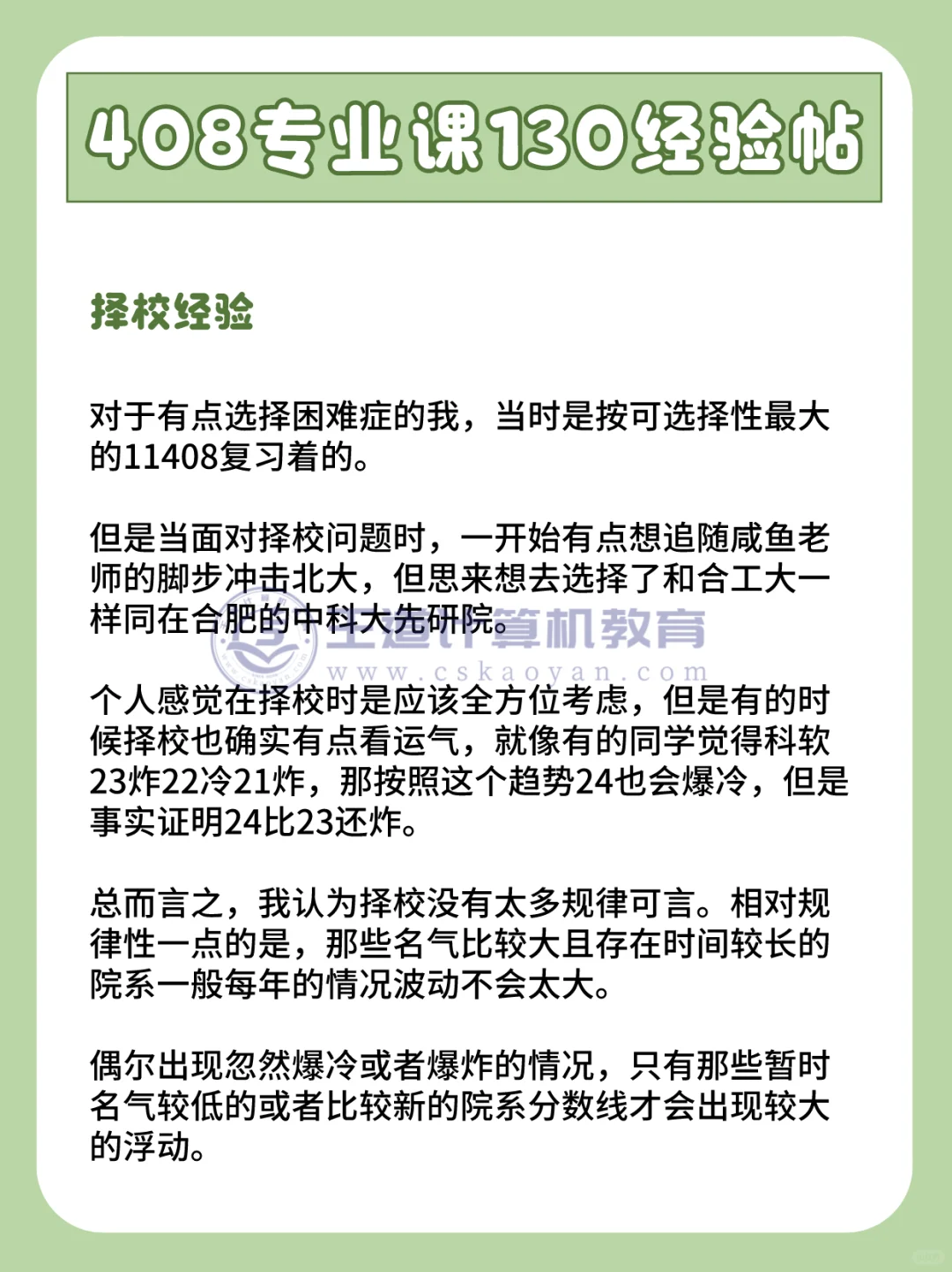 408专业课130经验帖

择校经验

对于有点选择困难症的我，当时是按可选择性最大的11408复习着的。

但是当面对择校问题时，一开始有点想追随咸鱼老师的脚步冲击北大，但思来想去选择了和合工大一样同在合肥的中科大先研院。

王道计算机教育
www.cskaoyan.com

个人感觉在择校时是应该全方位考虑，但是有的时候择校也确实有点看运气，就像有的同学觉得科软23炸22冷21炸，那按照这个趋势24也会爆冷，但是事实证明24比23还炸。

总而言之，我认为择校没有太多规律可言。相对规律性一点的是，那些名气比较大且存在时间较长的院系一般每年的情况波动不会太大。

偶尔出现忽然爆冷或者爆炸的情况，只有那些暂时名气较低的或者比较新的院系分数线才会出现较大的浮动。